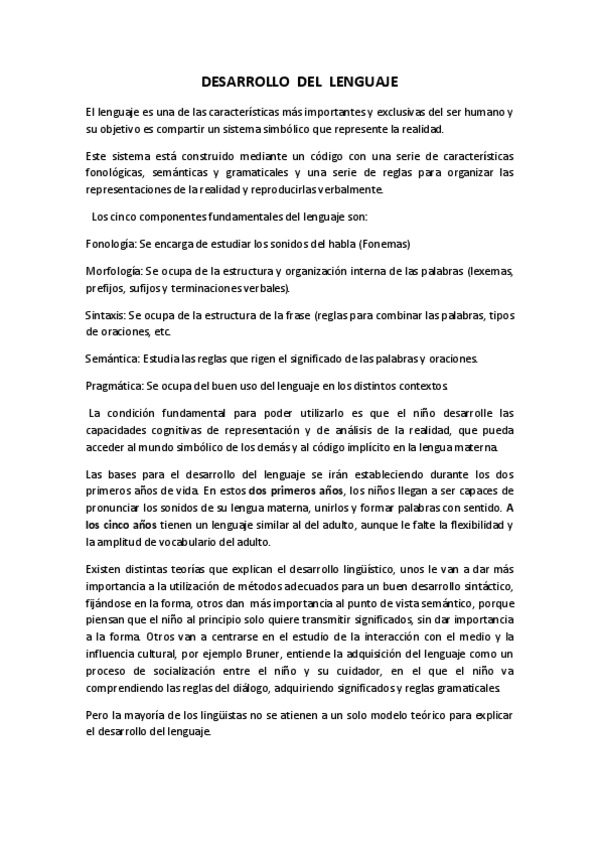 DESARROLLO DEL LENGUAJE

El lenguaje es una de las características más importantes y exclusivas del ser humano y su objetivo es compartir un sistema simbólico que represente la realidad.

Este sistema está construido mediante un código con una serie de características fonológicas, semánticas y gramaticales y una serie de reglas para organizar las representaciones de la realidad y reproducirlas verbalmente.

Los cinco componentes fundamentales del lenguaje son:

Fonología: Se encarga de estudiar los sonidos del habla (Fonemas)

Morfología: Se ocupa de la estructura y organización interna de las palabras (lexemas, prefijos, sufijos y terminaciones verbales).

Sintaxis: Se ocupa de la estructura de la frase (reglas para combinar las palabras, tipos de oraciones, etc.

Semántica: Estudia las reglas que rigen el significado de las palabras y oraciones.

Pragmática: Se ocupa del buen uso del lenguaje en los distintos contextos.

La condición fundamental para poder utilizarlo es que el niño desarrolle las capacidades cognitivas de representación y de análisis de la realidad, que pueda acceder al mundo simbólico de los demás y al código implícito en la lengua materna.

Las bases para el desarrollo del lenguaje se irán estableciendo durante los dos primeros años de vida. En estos dos primeros años, los niños llegan a ser capaces de pronunciar los sonidos de su lengua materna, unirlos y formar palabras con sentido. A los cinco años tienen un lenguaje similar al del adulto, aunque le falte la flexibilidad y la amplitud de vocabulario del adulto.

Existen distintas teorías que explican el desarrollo lingüístico, unos le van a dar más importancia a la utilización de métodos adecuados para un buen desarrollo sintáctico, fijándose en la forma, otros dan más importancia al punto de vista semántico, porque piensan que el niño al principio solo quiere transmitir significados, sin dar importancia a la forma. Otros van a centrarse en el estudio de la interacción con el medio y la influencia cultural, por ejemplo Bruner, entiende la adquisición del lenguaje como un proceso de socialización entre el niño y su cuidador, en el que el niño va comprendiendo las reglas del diálogo, adquiriendo significados y reglas gramaticales.

Pero la mayoría de los lingüistas no se atienen a un solo modelo teórico para explicar el desarrollo del lenguaje.